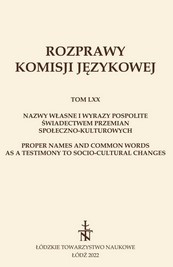 ROZPRAWY
KOMISJI JĘZYKOWEJ

TOM LXX

NAZWY WŁASNE I WYRAZY POSPOLITE
ŚWIADECTWEM PRZEMIAN
SPOŁECZNO-KULTUROWYCH

PROPER NAMES AND COMMON WORDS
AS A TESTIMONY TO SOCIO-CULTURAL CHANGES

ŁTN

ŁÓDZKIE TOWARZYSTWO NAUKOWE
ŁÓDŹ 2022